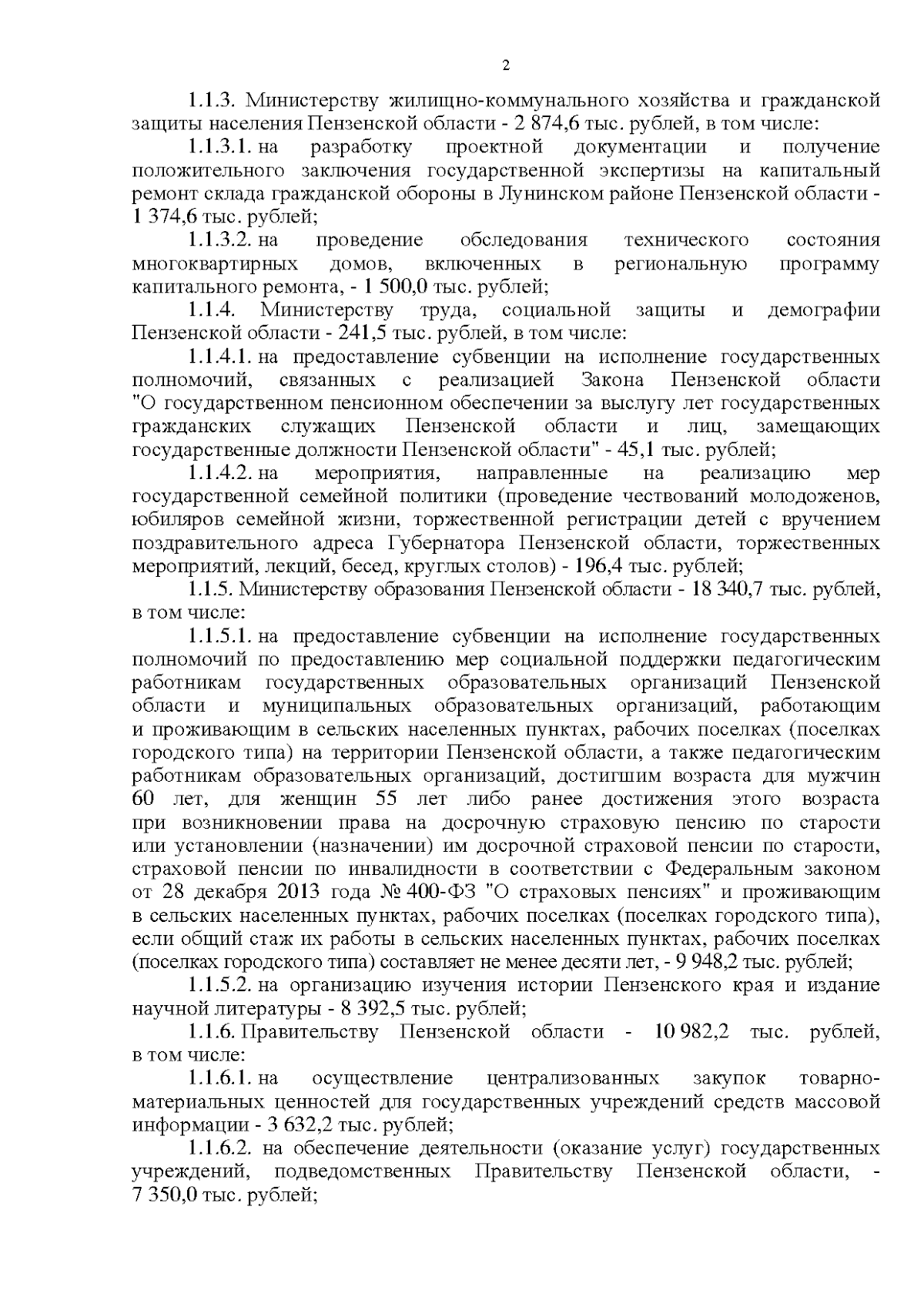 2

1.1.3. Министерству жилищно-коммунального хозяйства и гражданской защиты населения Пензенской области - 2 874,6 тыс. рублей, в том числе:

1.1.3.1. на разработку проектной документации и получение положительного заключения государственной экспертизы на капитальный ремонт склада гражданской обороны в Лунинском районе Пензенской области - 1 374,6 тыс. рублей;

1.1.3.2. на проведение обследования технического состояния многоквартирных домов, включенных в региональную программу капитального ремонта, - 1 500,0 тыс. рублей;

1.1.4. Министерству труда, социальной защиты и демографии Пензенской области - 241,5 тыс. рублей, в том числе:

1.1.4.1. на предоставление субвенции на исполнение государственных полномочий, связанных с реализацией Закона Пензенской области "О государственном пенсионном обеспечении за выслугу лет государственных гражданских служащих Пензенской области и лиц, замещающих государственные должности Пензенской области" - 45,1 тыс. рублей;

1.1.4.2. на мероприятия, направленные на реализацию мер государственной семейной политики (проведение чествований молодоженов, юбиляров семейной жизни, торжественной регистрации детей с вручением поздравительного адреса Губернатора Пензенской области, торжественных мероприятий, лекций, бесед, круглых столов) - 196,4 тыс. рублей;

1.1.5. Министерству образования Пензенской области - 18 340,7 тыс. рублей, в том числе:

1.1.5.1. на предоставление субвенции на исполнение государственных полномочий по предоставлению мер социальной поддержки педагогическим работникам государственных образовательных организаций Пензенской области и муниципальных образовательных организаций, работающим и проживающим в сельских населенных пунктах, рабочих поселках (поселках городского типа) на территории Пензенской области, а также педагогическим работникам образовательных организаций, достигшим возраста для мужчин 60 лет, для женщин 55 лет либо ранее достижения этого возраста при возникновении права на досрочную страховую пенсию по старости или установлении (назначении) им досрочной страховой пенсии по старости, страховой пенсии по инвалидности в соответствии с Федеральным законом от 28 декабря 2013 года № 400-ФЗ "О страховых пенсиях" и проживающим в сельских населенных пунктах, рабочих поселках (поселках городского типа), если общий стаж их работы в сельских населенных пунктах, рабочих поселках (поселках городского типа) составляет не менее десяти лет, - 9 948,2 тыс. рублей;

1.1.5.2. на организацию изучения истории Пензенского края и издание научной литературы - 8 392,5 тыс. рублей;

1.1.6. Правительству Пензенской области - 10 982,2 тыс. рублей, в том числе:

1.1.6.1. на осуществление централизованных закупок товарно-материальных ценностей для государственных учреждений средств массовой информации - 3 632,2 тыс. рублей;

1.1.6.2. на обеспечение деятельности (оказание услуг) государственных учреждений, подведомственных Правительству Пензенской области, - 7 350,0 тыс. рублей;